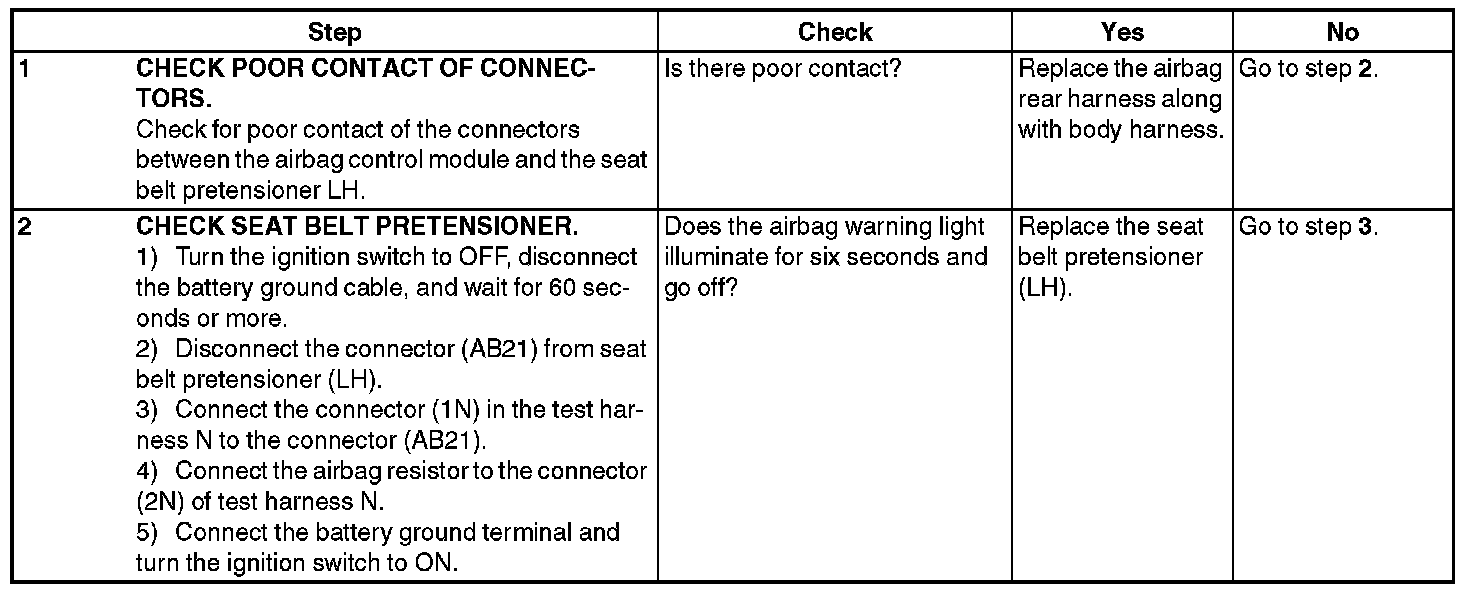 | | Step | Check | Yes | No |
|---|---|---|---|---|
| 1 | CHECK POOR CONTACT OF CONNECTORS. Check for poor contact of the connectors between the airbag control module and the seat belt pretensioner LH. | Is there poor contact? | Replace the airbag rear harness along with body harness. | Go to step 2. |
| 2 | CHECK SEAT BELT PRETENSIONER. 1) Turn the ignition switch to OFF, disconnect the battery ground cable, and wait for 60 seconds or more. 2) Disconnect the connector (AB21) from seat belt pretensioner (LH). 3) Connect the connector (1N) in the test harness N to the connector (AB21). 4) Connect the airbag resistor to the connector (2N) of test harness N. 5) Connect the battery ground terminal and turn the ignition switch to ON. | Does the airbag warning light illuminate for six seconds and go off? | Replace the seat belt pretensioner (LH). | Go to step 3. |